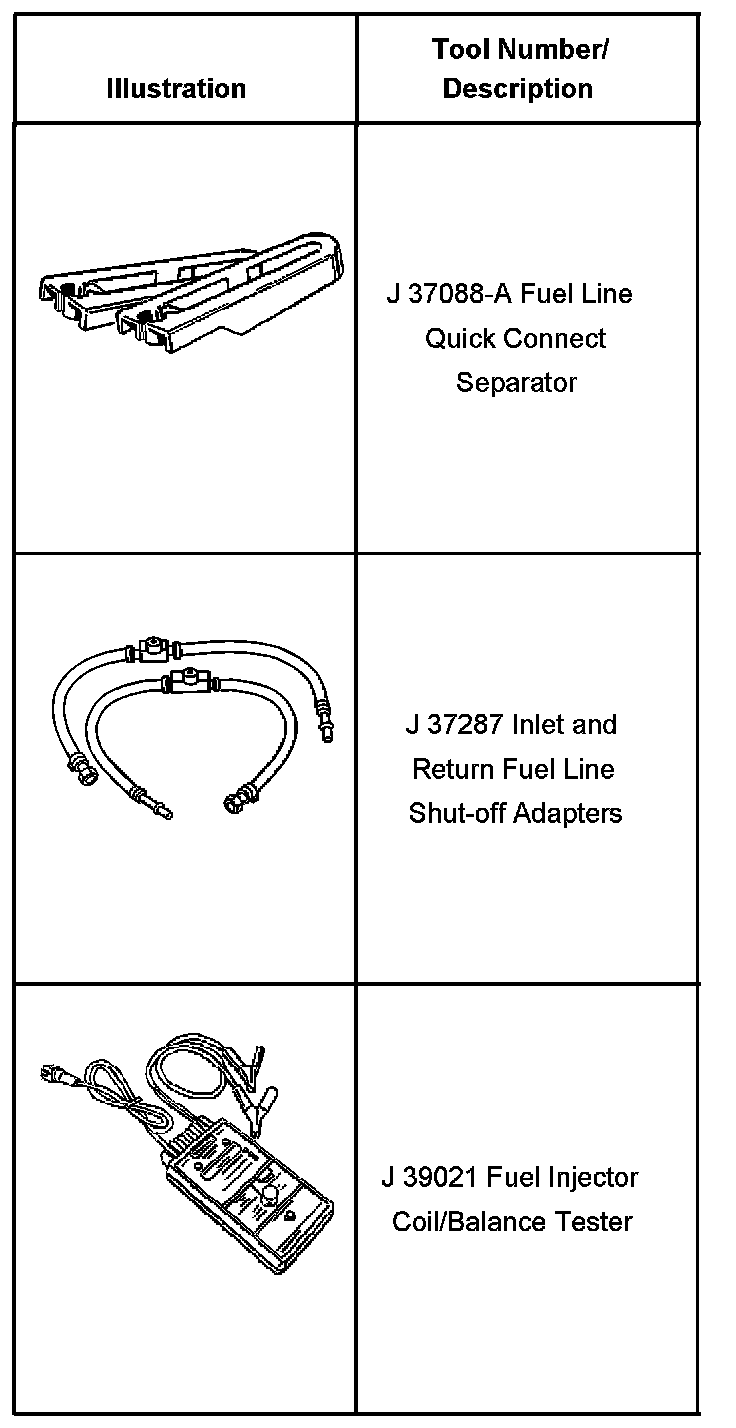 | Illustration | Tool Number/ Description |
|---|---|
| | J 37088-A Fuel Line Quick Connect Separator |
| | J 37287 Inlet and Return Fuel Line Shut-off Adapters |
| | J 39021 Fuel Injector Coil/Balance Tester |